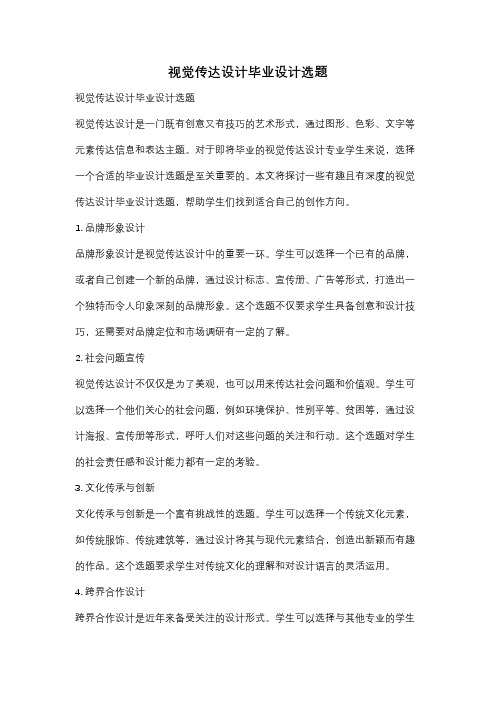 视觉传达设计毕业设计选题

视觉传达设计毕业设计选题

视觉传达设计是一门既有创意又有技巧的艺术形式，通过图形、色彩、文字等元素传达信息和表达主题。对于即将毕业的视觉传达设计专业学生来说，选择一个合适的毕业设计选题是至关重要的。本文将探讨一些有趣且有深度的视觉传达设计毕业设计选题，帮助学生们找到适合自己的创作方向。

1. 品牌形象设计

品牌形象设计是视觉传达设计中的重要一环。学生可以选择一个已有的品牌，或者自己创建一个新的品牌，通过设计标志、宣传册、广告等形式，打造出一个独特而令人印象深刻的品牌形象。这个选题不仅要求学生具备创意和设计技巧，还需要对品牌定位和市场调研有一定的了解。

2. 社会问题宣传

视觉传达设计不仅仅是为了美观，也可以用来传达社会问题和价值观。学生可以选择一个他们关心的社会问题，例如环境保护、性别平等、贫困等，通过设计海报、宣传册等形式，呼吁人们对这些问题的关注和行动。这个选题对学生的社会责任感和设计能力都有一定的考验。

3. 文化传承与创新

文化传承与创新是一个富有挑战性的选题。学生可以选择一个传统文化元素，如传统服饰、传统建筑等，通过设计将其与现代元素结合，创造出新颖而有趣的作品。这个选题要求学生对传统文化的理解和对设计语言的灵活运用。

4. 跨界合作设计

跨界合作设计是近年来备受关注的设计形式。学生可以选择与其他专业的学生